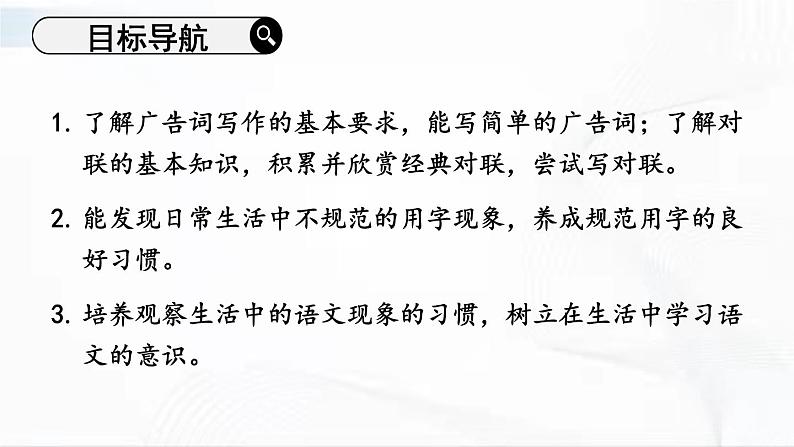 目标导航

1.了解广告词写作的基本要求，能写简单的广告词；了解对联的基本知识，积累并欣赏经典对联，尝试写对联。

2.能发现日常生活中不规范的用字现象，养成规范用字的良好习惯。

3.培养观察生活中的语文现象的习惯，树立在生活中学习语文的意识。